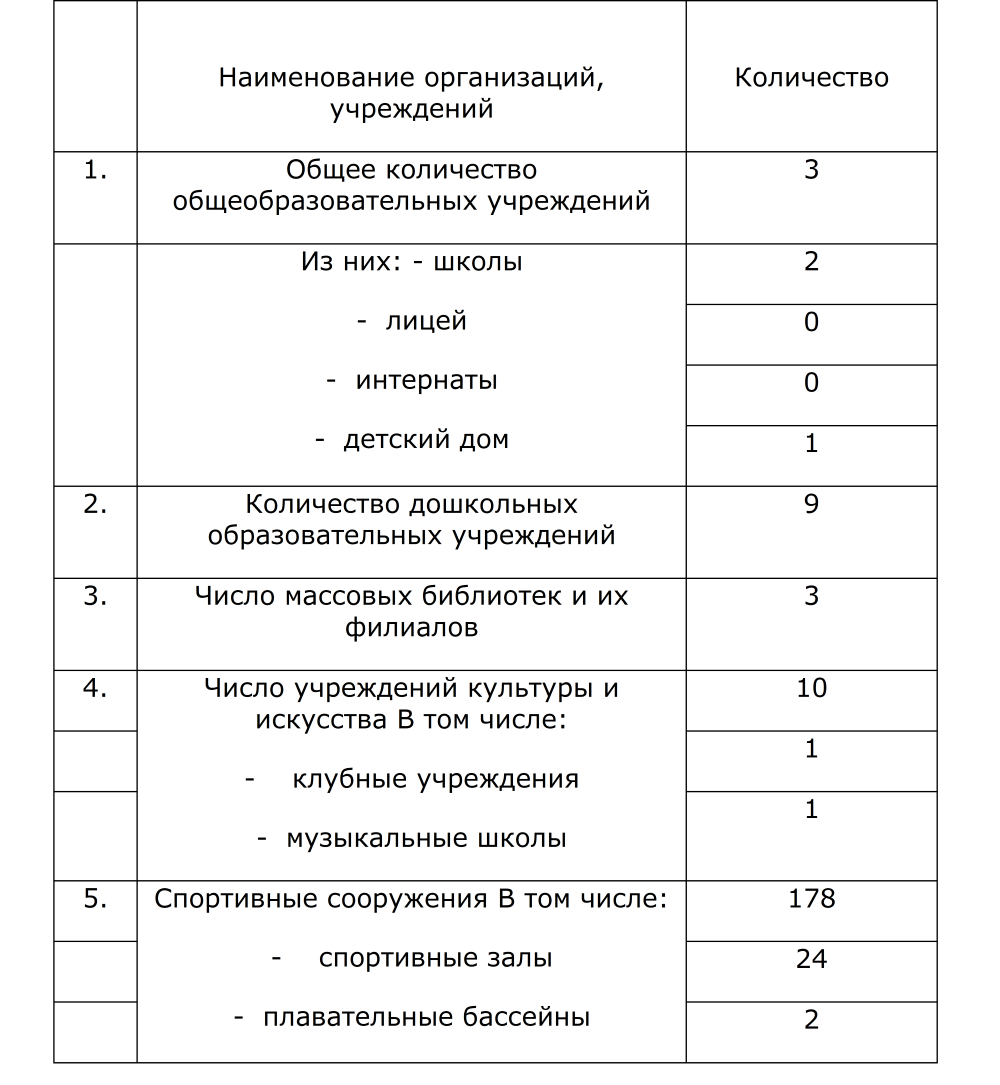 |  | Наименование организаций, учреждений | Количество |
|---|---|---|
| 1. | Общее количество общеобразовательных учреждений | 3 |
|  | Из них: - школы | 2 |
|  | - лицей | 0 |
|  | - интернаты | 0 |
|  | - детский дом | 1 |
| 2. | Количество дошкольных образовательных учреждений | 9 |
| 3. | Число массовых библиотек и их филиалов | 3 |
| 4. | Число учреждений культуры и искусства В том числе: | 10 |
|  | - клубные учреждения | 1 |
|  | - музыкальные школы | 1 |
| 5. | Спортивные сооружения В том числе: | 178 |
|  | - спортивные залы | 24 |
|  | - плавательные бассейны | 2 |